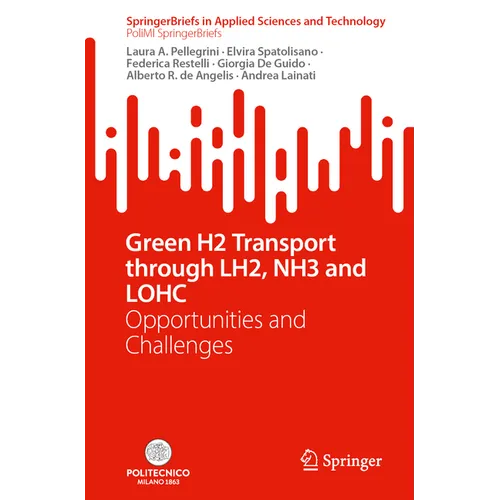 SpringerBriefs in Applied Sciences and Technology
PoliMI SpringerBriefs

Laura A. Pellegrini · Elvira Spatolisano · Federica Restelli · Giorgia De Guido · Alberto R. de Angelis · Andrea Lainati

Green H2 Transport through LH2, NH3 and LOHC
Opportunities and Challenges

POLITECNICO
MILANO 1863

Springer